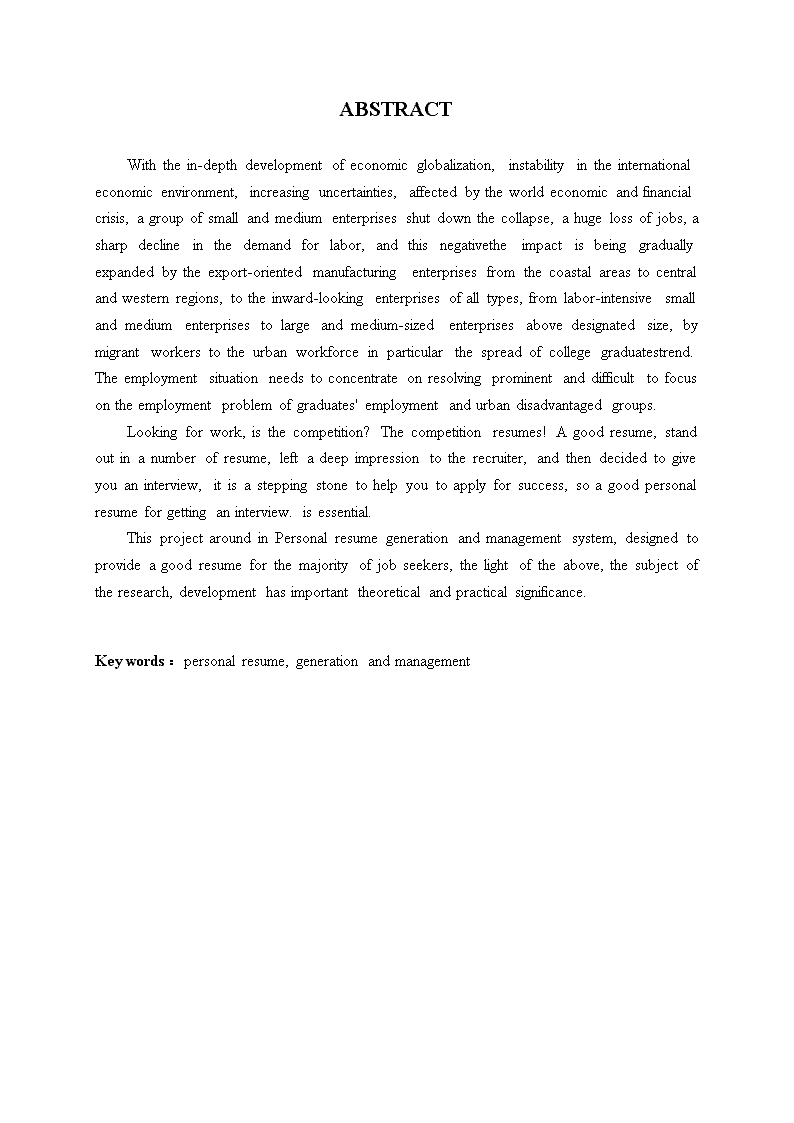 ABSTRACT

With the in-depth development of economic globalization, instability in the international economic environment, increasing uncertainties, affected by the world economic and financial crisis, a group of small and medium enterprises shut down the collapse, a huge loss of jobs, a sharp decline in the demand for labor, and this negativethe impact is being gradually expanded by the export-oriented manufacturing enterprises from the coastal areas to central and western regions, to the inward-looking enterprises of all types, from labor-intensive small and medium enterprises to large and medium-sized enterprises above designated size, by migrant workers to the urban workforce in particular the spread of college graduatestrend. The employment situation needs to concentrate on resolving prominent and difficult to focus on the employment problem of graduates' employment and urban disadvantaged groups.

Looking for work, is the competition? The competition resumes! A good resume, stand out in a number of resume, left a deep impression to the recruiter, and then decided to give you an interview, it is a stepping stone to help you to apply for success, so a good personal resume for getting an interview. is essential.

This project around in Personal resume generation and management system, designed to provide a good resume for the majority of job seekers, the light of the above, the subject of the research, development has important theoretical and practical significance.

Key words： personal resume, generation and management